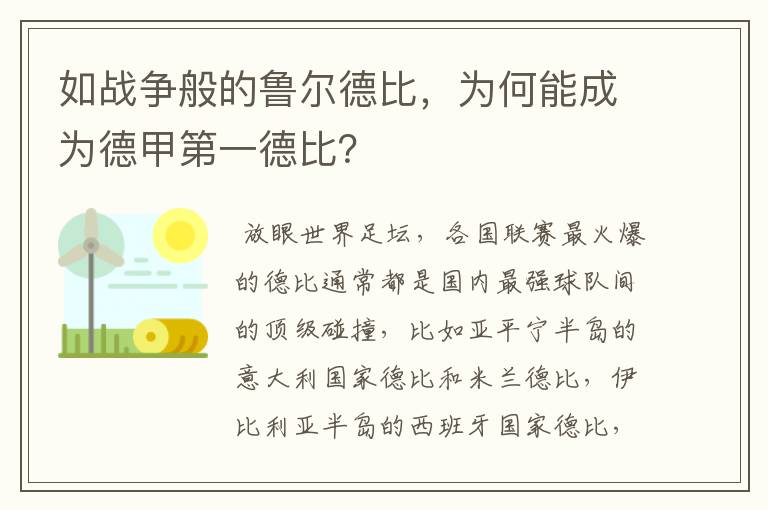 如战争般的鲁尔德比，为何能成为德甲第一德比?

放眼世界足坛，各国联赛最火爆的德比通常都是国内最强球队间的顶级碰撞，比如亚平宁半岛的意大利国家德比和米兰德比，伊比利亚半岛的西班牙国家德比，